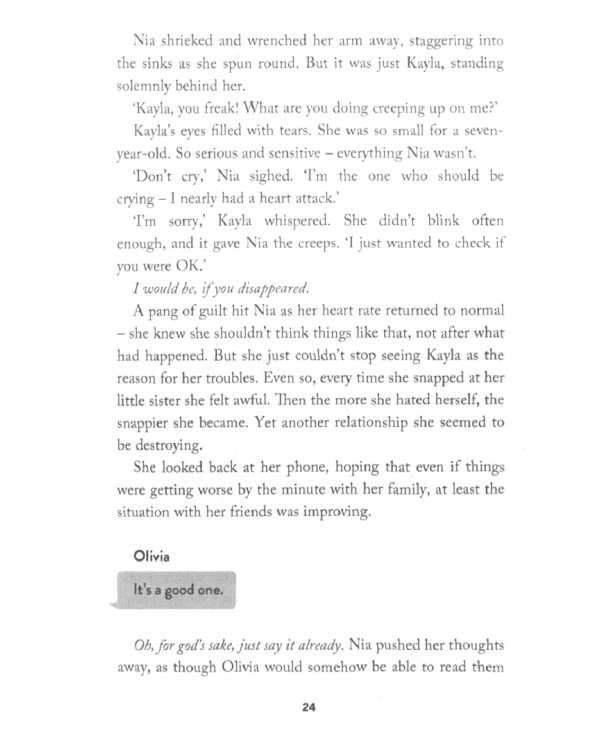 Nia shrieked and wrenched her arm away, staggering into the sinks as she spun round. But it was just Kayla, standing solemnly behind her.

'Kayla, you freak! What are you doing creeping up on me?'

Kayla's eyes filled with tears. She was so small for a seven-year-old. So serious and sensitive – everything Nia wasn't.

'Don't cry,' Nia sighed. 'I'm the one who should be crying – I nearly had a heart attack.'

'I'm sorry,' Kayla whispered. She didn't blink often enough, and it gave Nia the creeps. 'I just wanted to check if you were OK.'

I would be, if you disappeared.

A pang of guilt hit Nia as her heart rate returned to normal – she knew she shouldn't think things like that, not after what had happened. But she just couldn't stop seeing Kayla as the reason for her troubles. Even so, every time she snapped at her little sister she felt awful. Then the more she hated herself, the snappier she became. Yet another relationship she seemed to be destroying.

She looked back at her phone, hoping that even if things were getting worse by the minute with her family, at least the situation with her friends was improving.

Olivia

It's a good one.

Oh, for god's sake, just say it already. Nia pushed her thoughts away, as though Olivia would somehow be able to read them

24